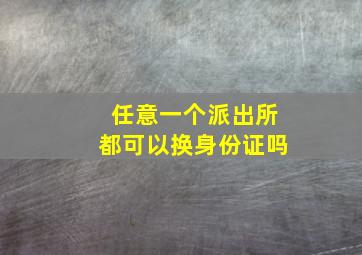 任意一个派出所
都可以换身份证吗